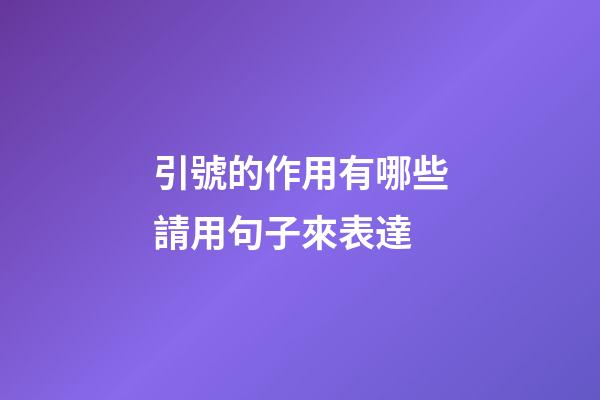 引號的作用有哪些
請用句子來表達